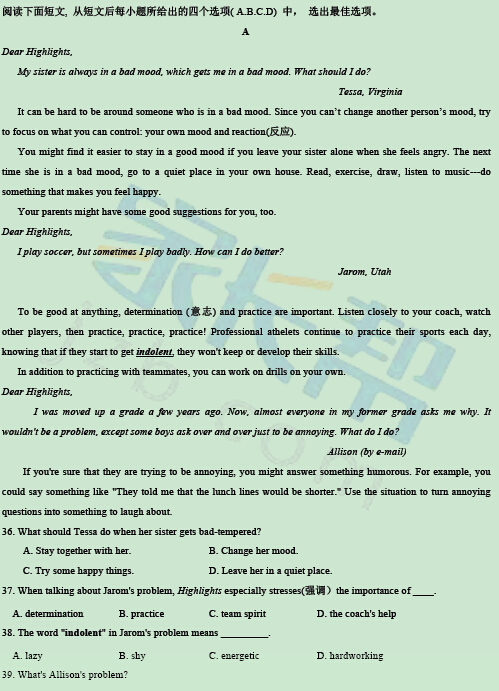 阅读下面短文, 从短文后每小题所给出的四个选项( A.B.C.D) 中， 选出最佳选项。

A

Dear Highlights,

My sister is always in a bad mood, which gets me in a bad mood. What should I do?

Tessa, Virginia

It can be hard to be around someone who is in a bad mood. Since you can't change another person's mood, try to focus on what you can control: your own mood and reaction(反应).

You might find it easier to stay in a good mood if you leave your sister alone when she feels angry. The next time she is in a bad mood, go to a quiet place in your own house. Read, exercise, draw, listen to music---do something that makes you feel happy.

Your parents might have some good suggestions for you, too.

Dear Highlights,

I play soccer, but sometimes I play badly. How can I do better?

Jarom, Utah

To be good at anything, determination (意志) and practice are important. Listen closely to your coach, watch other players, then practice, practice, practice! Professional athelets continue to practice their sports each day, knowing that if they start to get indolent, they won't keep or develop their skills.

In addition to practicing with teammates, you can work on drills on your own.

Dear Highlights,

I was moved up a grade a few years ago. Now, almost everyone in my former grade asks me why. It wouldn't be a problem, except some boys ask over and over just to be annoying. What do I do?

Allison (by e-mail)

If you're sure that they are trying to be annoying, you might answer something humorous. For example, you could say something like "They told me that the lunch lines would be shorter." Use the situation to turn annoying questions into something to laugh about.

36. What should Tessa do when her sister gets bad-tempered?

A. Stay together with her.
B. Change her mood.
C. Try some happy things.
D. Leave her in a quiet place.

37. When talking about Jarom's problem, Highlights especially stresses(强调) the importance of ____.

A. determination
B. practice
C. team spirit
D. the coach's help

38. The word "indolent" in Jarom's problem means __________.

A. lazy
B. shy
C. energetic
D. hardworking

39. What's Allison's problem?